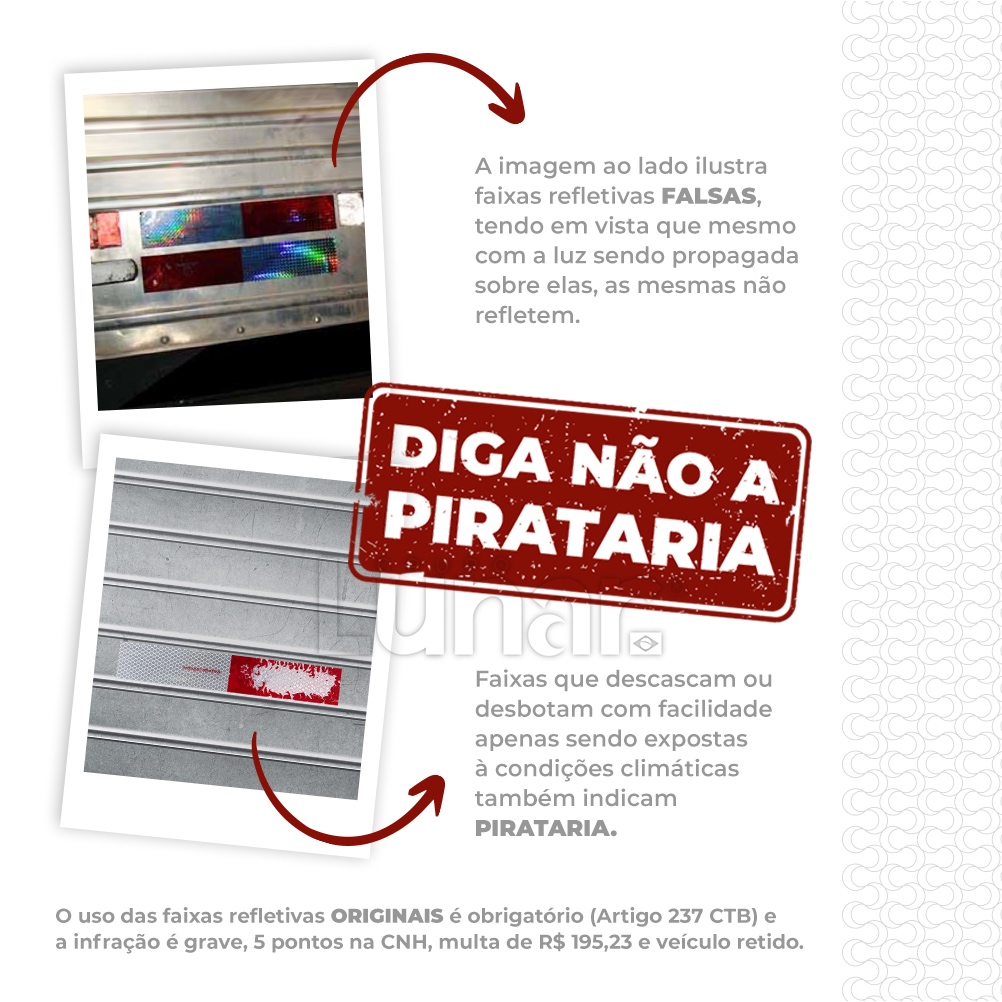 A imagem ao lado ilustra faixas refletivas FALSAS, tendo em vista que mesmo com a luz sendo propagada sobre elas, as mesmas não refletem.

DIGA NÃO A PIRATARIA

Faixas que descascam ou desbotam com facilidade apenas sendo expostas à condições climáticas também indicam PIRATARIA.

O uso das faixas refletivas ORIGINAIS é obrigatório (Artigo 237 CTB) e a infração é grave, 5 pontos na CNH, multa de R$ 195,23 e veículo retido.

Lunar